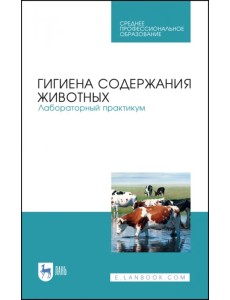 СРЕДНЕЕ ПРОФЕССИОНАЛЬНОЕ ОБРАЗОВАНИЕ

ГИГИЕНА СОДЕРЖАНИЯ ЖИВОТНЫХ
Лабораторный практикум

ЛАНЬ

E.LANBOOK.COM